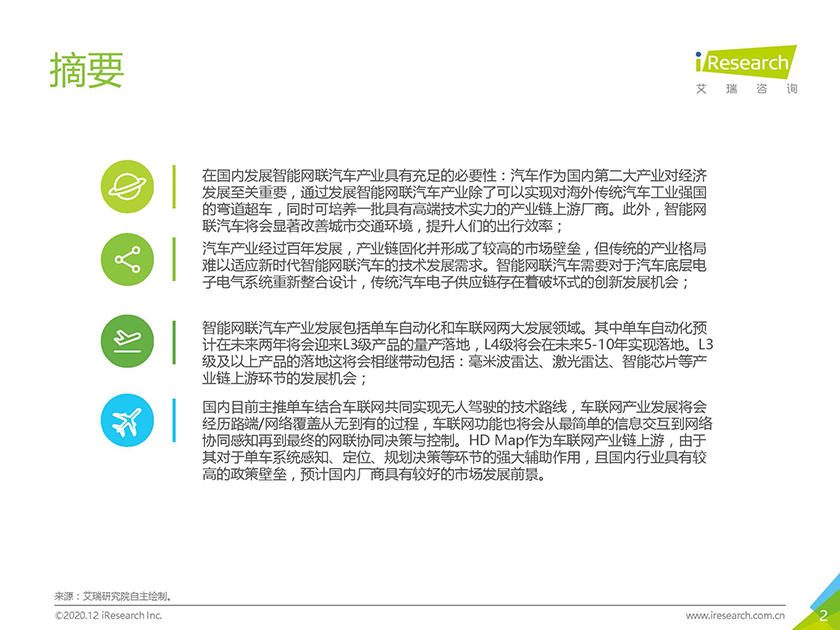 摘要

iResearch
艾 瑞 咨 询

在国内发展智能网联汽车产业具有充足的必要性：汽车作为国内第二大产业对经济发展至关重要，通过发展智能网联汽车产业除了可以实现对海外传统汽车工业强国的弯道超车，同时可培养一批具有高端技术实力的产业链上游厂商。此外，智能网联汽车将会显著改善城市交通环境，提升人们的出行效率；

汽车产业经过百年发展，产业链固化并形成了较高的市场壁垒，但传统的产业格局难以适应新时代智能网联汽车的技术发展需求。智能网联汽车需要对于汽车底层电子电气系统重新整合设计，传统汽车电子供应链存在着破坏式的创新发展机会；

智能网联汽车产业发展包括单车自动化和车联网两大发展领域。其中单车自动化预计在未来两年将会迎来L3级产品的量产落地，L4级将会在未来5-10年实现落地。L3级及以上产品的落地这将会相继带动包括：毫米波雷达、激光雷达、智能芯片等产业链上游环节的发展机会；

国内目前主推单车结合车联网共同实现无人驾驶的技术路线，车联网产业发展将会经历路端/网络覆盖从无到有的过程，车联网功能也将会从最简单的信息交互到网络协同感知再到最终的网联协同决策与控制。HD Map作为车联网产业链上游，由于其对于单车系统感知、定位、规划决策等环节的强大辅助作用，且国内行业具有较高的政策壁垒，预计国内厂商具有较好的市场发展前景。

来源：艾瑞研究院自主绘制。

©2020.12 iResearch Inc.

www.iresearch.com.cn

2